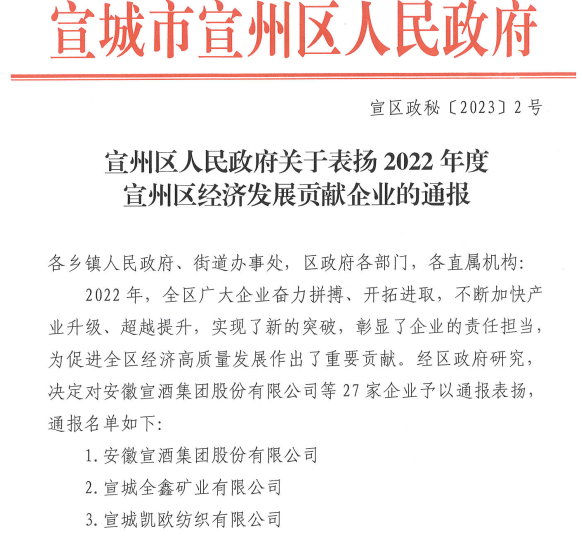 宣城市宣州区人民政府

宣区政秘〔2023〕2号

宣州区人民政府关于表扬2022年度
宣州区经济发展贡献企业的通报

各乡镇人民政府、街道办事处，区政府各部门，各直属机构：

2022年，全区广大企业奋力拼搏、开拓进取，不断加快产业升级、超越提升，实现了新的突破，彰显了企业的责任担当，为促进全区经济高质量发展作出了重要贡献。经区政府研究，决定对安徽宣酒集团股份有限公司等27家企业予以通报表扬，通报名单如下：

1.安徽宣酒集团股份有限公司

2.宣城全鑫矿业有限公司

3.宣城凯欧纺织有限公司